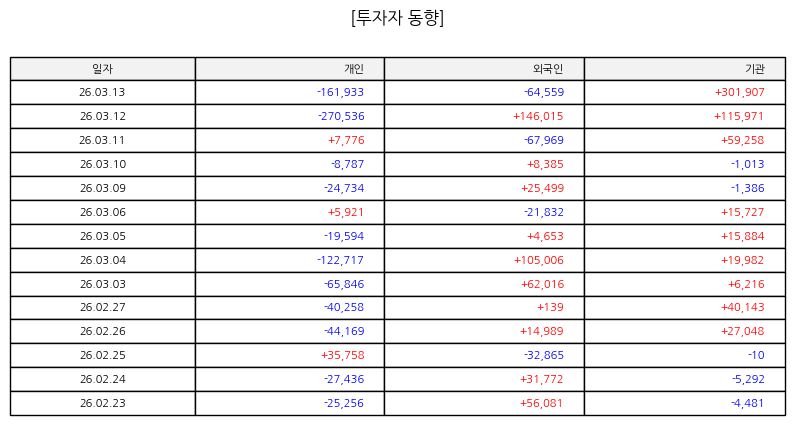 [투자자 동향]

| 일자 | 개인 | 외국인 | 기관 |
|---|---|---|---|
| 26.03.13 | -161,933 | -64,559 | +301,907 |
| 26.03.12 | -270,536 | +146,015 | +115,971 |
| 26.03.11 | +7,776 | -67,969 | +59,258 |
| 26.03.10 | -8,787 | +8,385 | -1,013 |
| 26.03.09 | -24,734 | +25,499 | -1,386 |
| 26.03.06 | +5,921 | -21,832 | +15,727 |
| 26.03.05 | -19,594 | +4,653 | +15,884 |
| 26.03.04 | -122,717 | +105,006 | +19,982 |
| 26.03.03 | -65,846 | +62,016 | +6,216 |
| 26.02.27 | -40,258 | +139 | +40,143 |
| 26.02.26 | -44,169 | +14,989 | +27,048 |
| 26.02.25 | +35,758 | -32,865 | -10 |
| 26.02.24 | -27,436 | +31,772 | -5,292 |
| 26.02.23 | -25,256 | +56,081 | -4,481 |